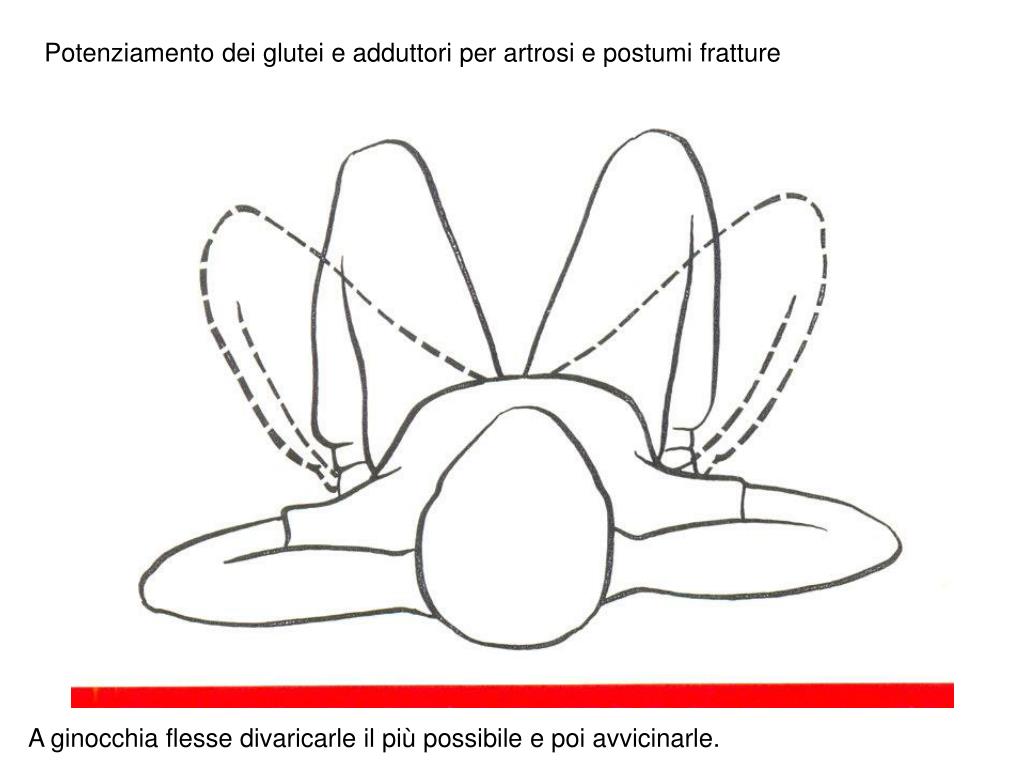 Potenziamento dei glutei e adduttori per artrosi e postumi fratture

A ginocchia flesse divaricarle il più possibile e poi avvicinarle.